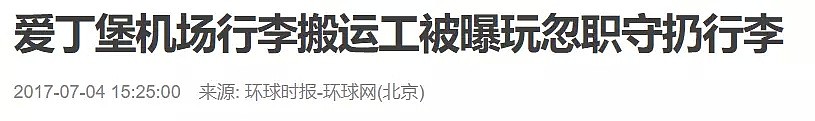 爱丁堡机场行李搬运工被曝玩忽职守扔行李

2017-07-04 15:25:00 来源: 环球时报-环球网(北京)